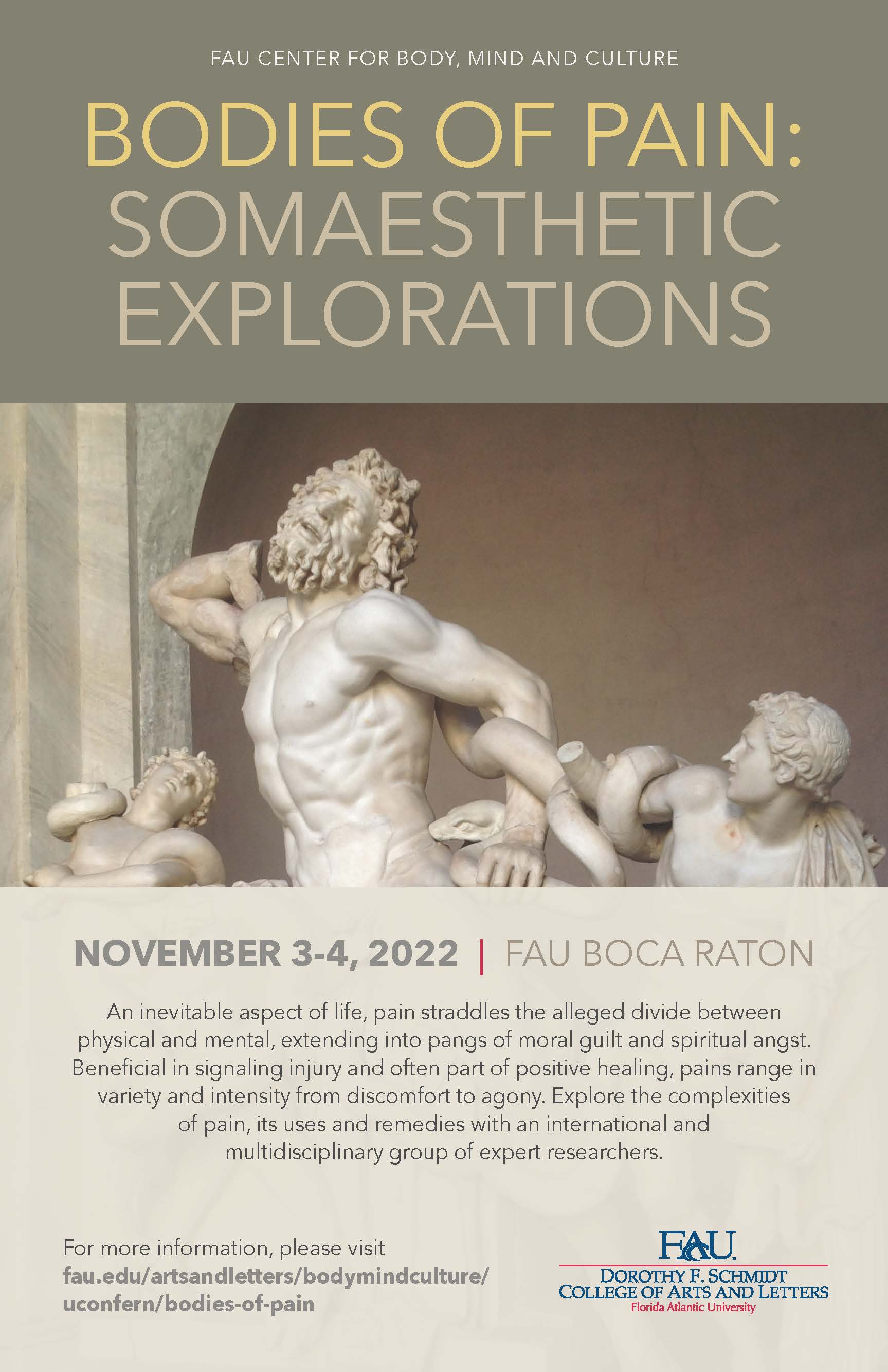 FAU CENTER FOR BODY, MIND AND CULTURE

BODIES OF PAIN:
SOMAESTHETIC
EXPLORATIONS

NOVEMBER 3-4, 2022 | FAU BOCA RATON

An inevitable aspect of life, pain straddles the alleged divide between physical and mental, extending into pangs of moral guilt and spiritual angst. Beneficial in signaling injury and often part of positive healing, pains range in variety and intensity from discomfort to agony. Explore the complexities of pain, its uses and remedies with an international and multidisciplinary group of expert researchers.

For more information, please visit
fau.edu/artsandletters/bodymindculture/
uconfern/bodies-of-pain

FAU
DOROTHY F. SCHMIDT
COLLEGE OF ARTS AND LETTERS
Florida Atlantic University